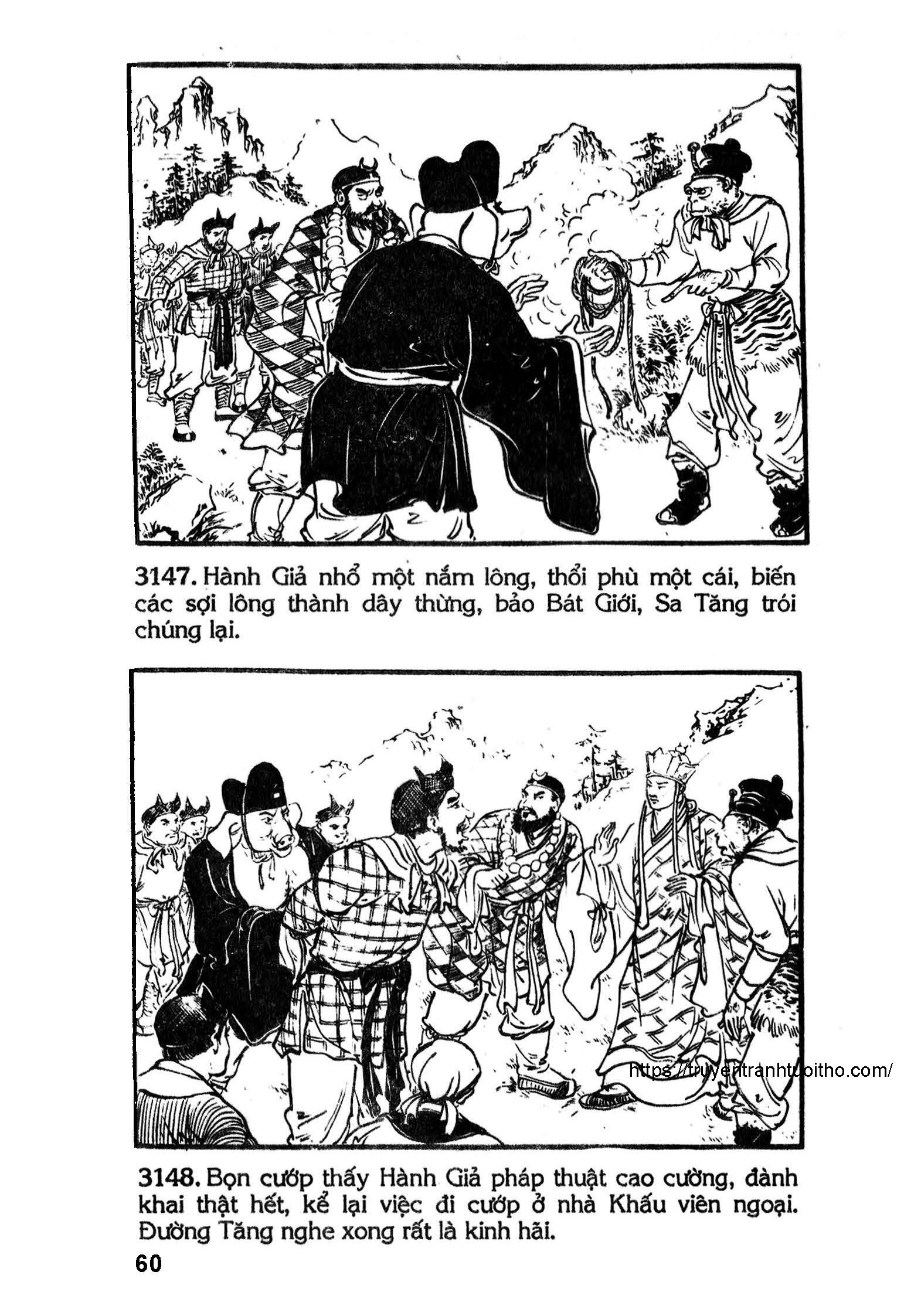 3147. Hành Giả nhổ một nắm lông, thổi phù một cái, biến các sợi lông thành dây thừng, bảo Bát Giới, Sa Tăng trói chúng lại.

3148. Bọn cướp thấy Hành Giả pháp thuật cao cường, đành khai thật hết, kể lại việc đi cướp ở nhà Khấu viên ngoại. Đường Tăng nghe xong rất là kinh hãi.

60

https://truyentranhtuoitho.com/